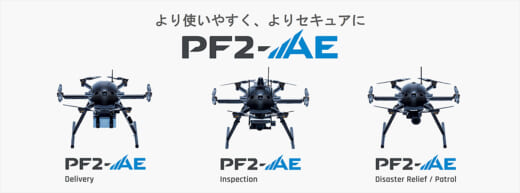 より使いやすく、よりセキュアに

PF2-AE

PF2-AE
Delivery

PF2-AE
Inspection

PF2-AE
Disaster Relief / Patrol